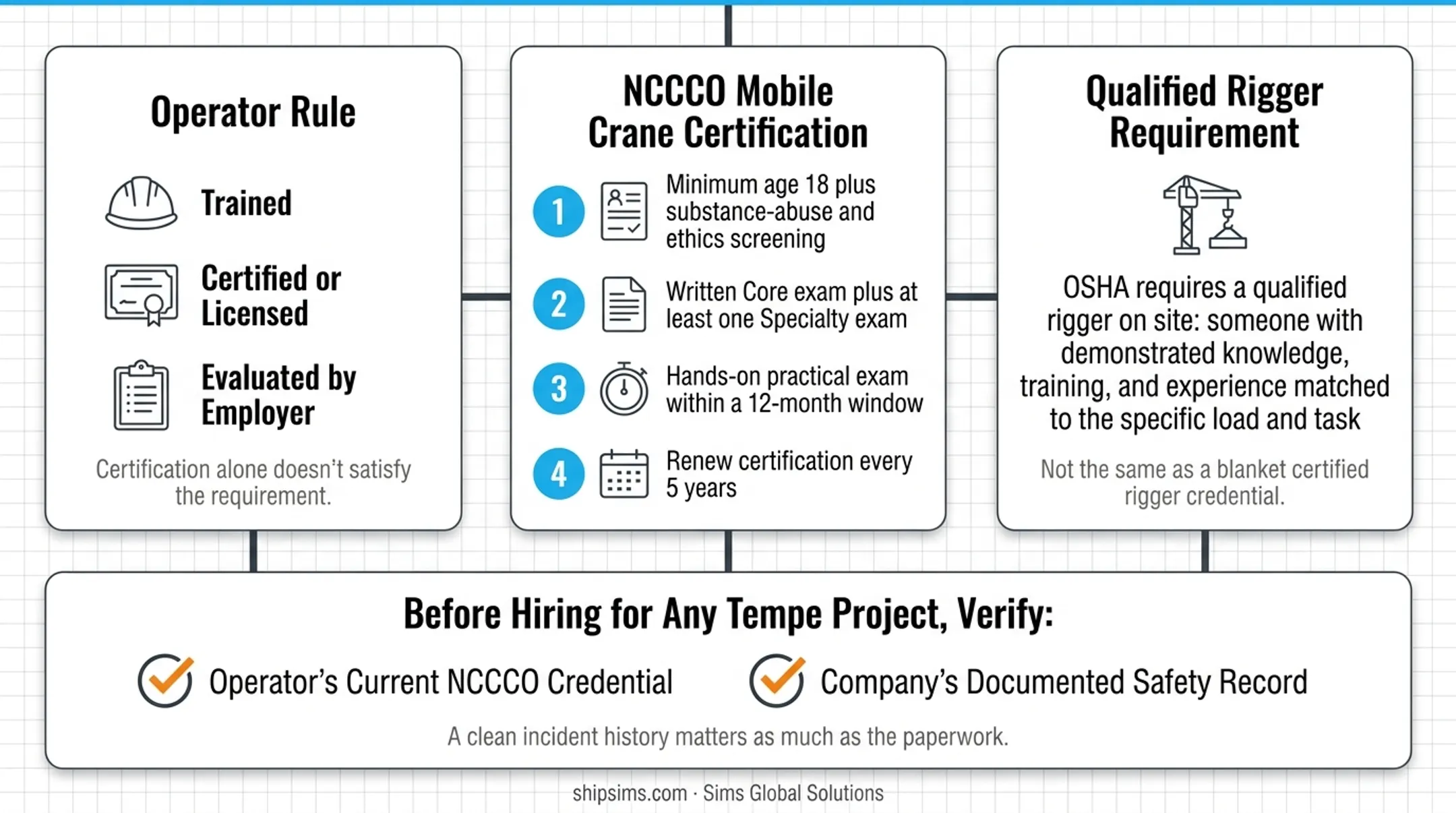 Operator Rule

Trained

Certified or Licensed

Evaluated by Employer

Certification alone doesn't satisfy the requirement.

NCCCO Mobile Crane Certification

1 Minimum age 18 plus substance-abuse and ethics screening

2 Written Core exam plus at least one Specialty exam

3 Hands-on practical exam within a 12-month window

4 Renew certification every 5 years

Qualified Rigger Requirement

OSHA requires a qualified rigger on site: someone with demonstrated knowledge, training, and experience matched to the specific load and task

Not the same as a blanket certified rigger credential.

Before Hiring for Any Tempe Project, Verify:

Operator's Current NCCCO Credential

Company's Documented Safety Record

A clean incident history matters as much as the paperwork.

shipsims.com · Sims Global Solutions